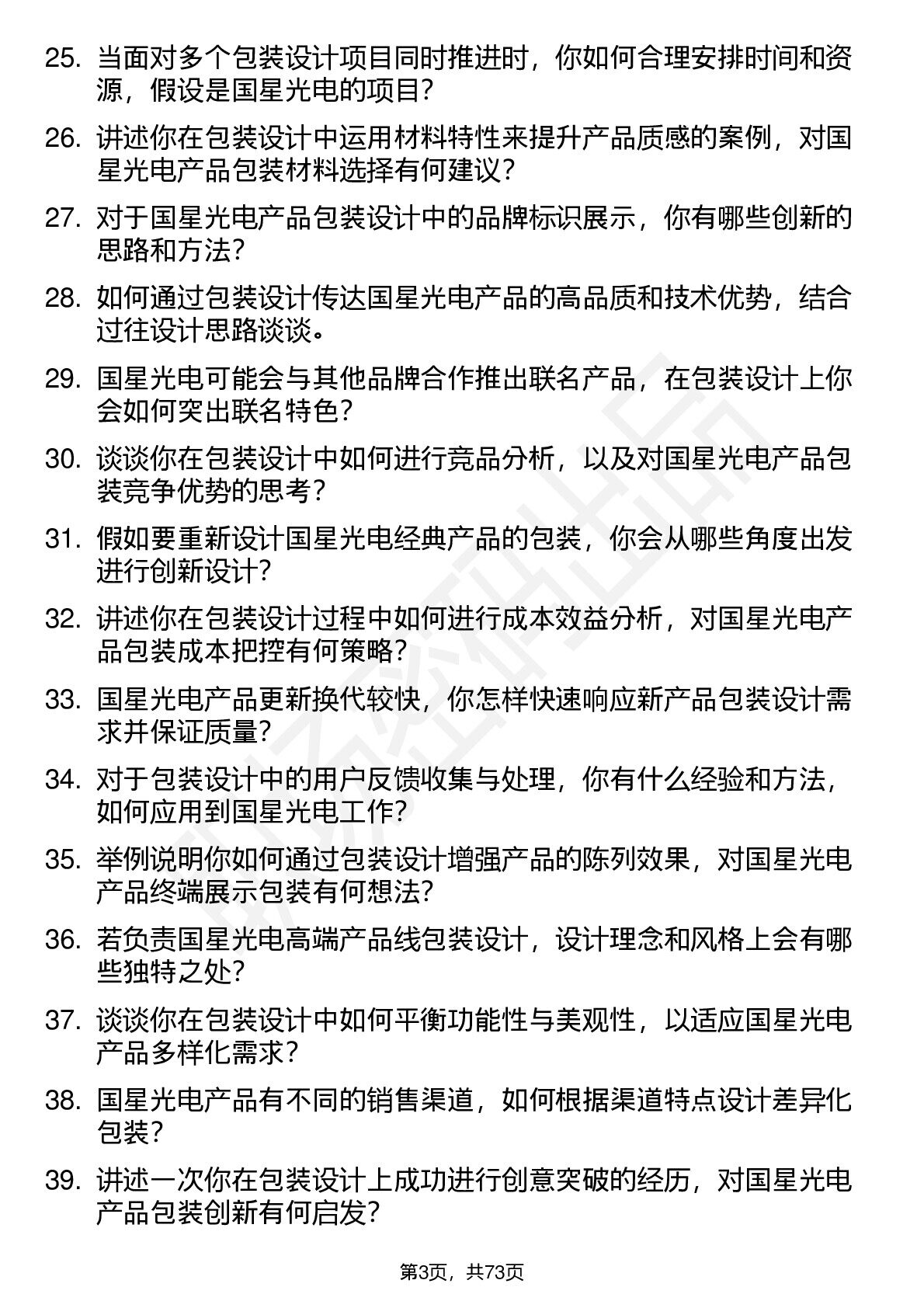 25. 当面对多个包装设计项目同时推进时，你如何合理安排时间和资源，假设是国星光电的项目？

26. 讲述你在包装设计中运用材料特性来提升产品质感的案例，对国星光电产品包装材料选择有何建议？

27. 对于国星光电产品包装设计中的品牌标识展示，你有哪些创新的思路和方法？

28. 如何通过包装设计传达国星光电产品的高品质和技术优势，结合过往设计思路谈谈。

29. 国星光电可能会与其他品牌合作推出联名产品，在包装设计上你会如何突出联名特色？

30. 谈谈你在包装设计中如何进行竞品分析，以及对国星光电产品包装竞争优势的思考？

31. 假如要重新设计国星光电经典产品的包装，你会从哪些角度出发进行创新设计？

32. 讲述你在包装设计过程中如何进行成本效益分析，对国星光电产品包装成本把控有何策略？

33. 国星光电产品更新换代较快，你怎样快速响应新产品包装设计需求并保证质量？

34. 对于包装设计中的用户反馈收集与处理，你有什么经验和方法，如何应用到国星光电工作？

35. 举例说明你如何通过包装设计增强产品的陈列效果，对国星光电产品终端展示包装有何想法？

36. 若负责国星光电高端产品线包装设计，设计理念和风格上会有哪些独特之处？

37. 谈谈你在包装设计中如何平衡功能性与美观性，以适应国星光电产品多样化需求？

38. 国星光电产品有不同的销售渠道，如何根据渠道特点设计差异化包装？

39. 讲述一次你在包装设计上成功进行创意突破的经历，对国星光电产品包装创新有何启发？

第3页，共73页